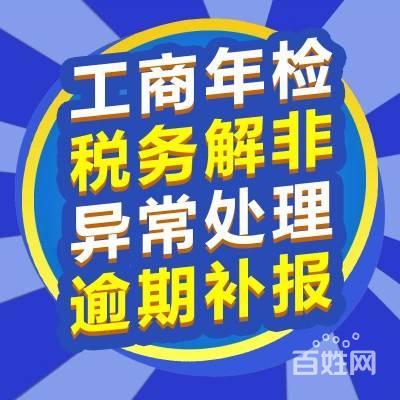 工商年检
税务解非
异常处理
逾期补报

百姓网